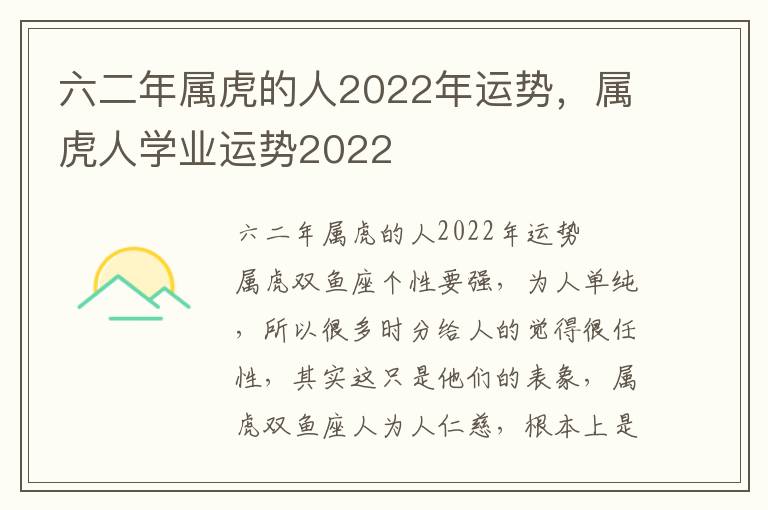 六二年属虎的人2022年运势，属虎人学业运势2022

六二年属虎的人2022年运势

属虎双鱼座个性要强，为人单纯，所以很多时分给人的觉得很任性，其实这只是他们的表象，属虎双鱼座人为人仁慈，根本上是